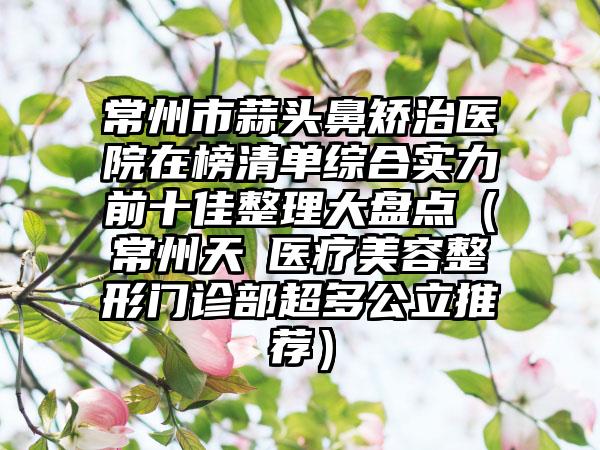 常州市蒜头鼻矫治医院在榜清单综合实力前十佳整理大盘点（常州天 医疗美容整形门诊部超多公立推荐）